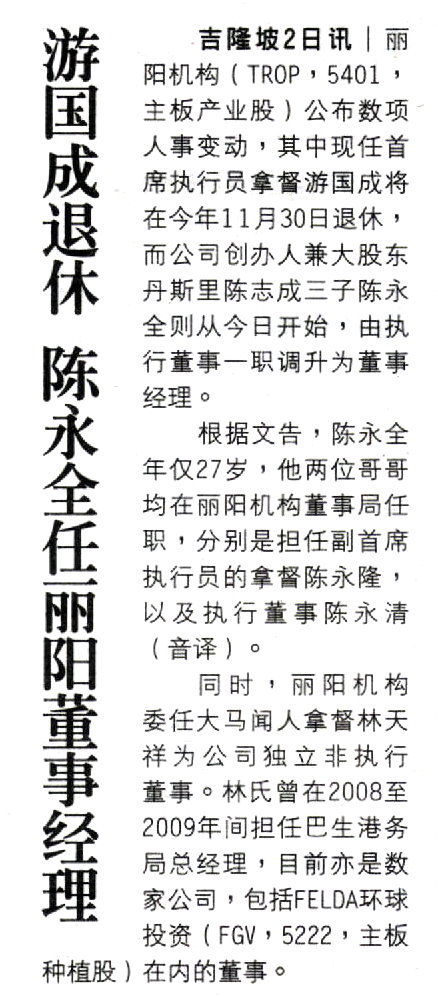 游国成退休 陈永全任丽阳董事经理

吉隆坡2日讯｜丽阳机构（TROP，5401，主板产业股）公布数项人事变动，其中现任首席执行员拿督游国成将在今年11月30日退休，而公司创办人兼大股东丹斯里陈志成三子陈永全则从今日开始，由执行董事一职调升为董事经理。

根据文告，陈永全年仅27岁，他两位哥哥均在丽阳机构董事局任职，分别是担任副首席执行员的拿督陈永隆，以及执行董事陈永清（音译）。

同时，丽阳机构委任大马闻人拿督林天祥为公司独立非执行董事。林氏曾在2008至2009年间担任巴生港务局总经理，目前亦是数家公司，包括FELDA环球投资（FGV，5222，主板种植股）在内的董事。